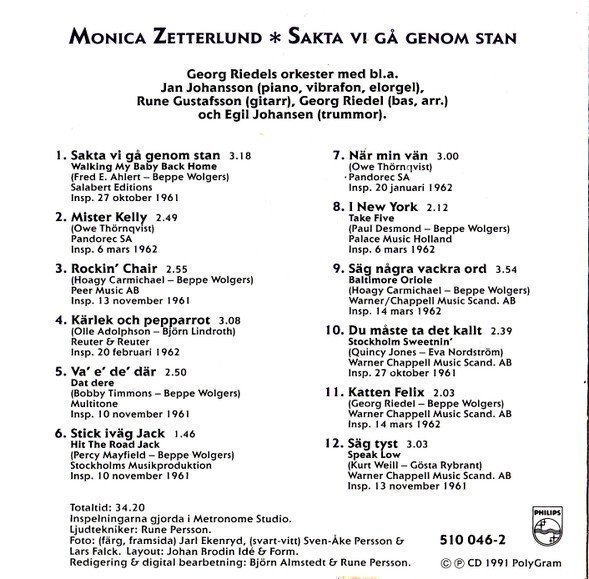 MONICA ZETTERLUND * SAKTA VI GÅ GENOM STAN

Georg Riedels orkester med bl.a.
Jan Johansson (piano, vibrafon, elorgel),
Rune Gustafsson (gitarr), Georg Riedel (bas, arr.)
och Egil Johansen (trummor).

1. Sakta vi gå genom stan 3.18
Walking My Baby Back Home
(Fred E. Ahlert – Beppe Wolgers)
Salabert Editions
Insp. 27 oktober 1961

2. Mister Kelly 2.49
(Owe Thörnqvist)
Pandorec SA
Insp. 6 mars 1962

3. Rockin' Chair 2.55
(Hoagy Carmichael – Beppe Wolgers)
Peer Music AB
Insp. 13 november 1961

4. Kärlek och pepparrot 3.08
(Olle Adolphson – Björn Lindroth)
Reuter & Reuter
Insp. 20 februari 1962

5. Va' e' de' där 2.50
Dat dere
(Bobby Timmons – Beppe Wolgers)
Multitone
Insp. 10 november 1961

6. Stick iväg Jack 1.46
Hit The Road Jack
(Percy Mayfield – Beppe Wolgers)
Stockholms Musikproduktion
Insp. 10 november 1961

7. När min vän 3.00
(Owe Thörnqvist)
Pandorec SA
Insp. 20 januari 1962

8. I New York 2.12
Take Five
(Paul Desmond – Beppe Wolgers)
Palace Music Holland
Insp. 6 mars 1962

9. Säg några vackra ord 3.54
Baltimore Oriole
(Hoagy Carmichael – Beppe Wolgers)
Warner/Chappell Music Scand. AB
Insp. 14 mars 1962

10. Du måste ta det kallt 2.39
Stockholm Sweetnin'
(Quincy Jones – Eva Nordström)
Warner Chappell Music Scand. AB
Insp. 27 oktober 1961

11. Katten Felix 2.03
(Georg Riedel – Beppe Wolgers)
Warner Chappell Music Scand. AB
Insp. 14 mars 1962

12. Säg tyst 3.03
Speak Low
(Kurt Weill – Gösta Rybrant)
Warner Chappell Music Scand. AB
Insp. 13 november 1961

Totaltid: 34.20
Inspelningarna gjorda i Metronome Studio.
Ljudtekniker: Rune Persson.
Foto: (färg, framsida) Jarl Ekenryd, (svart-vitt) Sven-Åke Persson & Lars Falck. Layout: Johan Brodin Idé & Form.
Redigering & digital bearbetning: Björn Almstedt & Rune Persson.

PHILIPS
510 046-2
© ℗ CD 1991 PolyGram